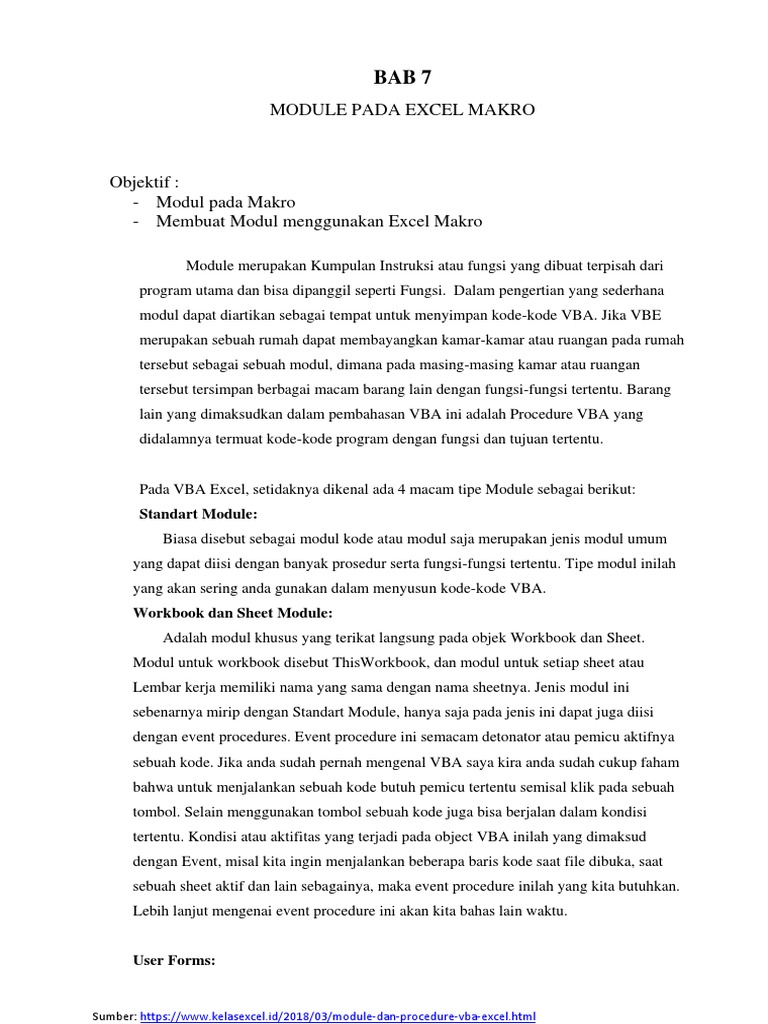 BAB 7

MODULE PADA EXCEL MAKRO

Objektif :
- Modul pada Makro
- Membuat Modul menggunakan Excel Makro

Module merupakan Kumpulan Instruksi atau fungsi yang dibuat terpisah dari program utama dan bisa dipanggil seperti Fungsi. Dalam pengertian yang sederhana modul dapat diartikan sebagai tempat untuk menyimpan kode-kode VBA. Jika VBE merupakan sebuah rumah dapat membayangkan kamar-kamar atau ruangan pada rumah tersebut sebagai sebuah modul, dimana pada masing-masing kamar atau ruangan tersebut tersimpan berbagai macam barang lain dengan fungsi-fungsi tertentu. Barang lain yang dimaksudkan dalam pembahasan VBA ini adalah Procedure VBA yang didalamnya termuat kode-kode program dengan fungsi dan tujuan tertentu.

Pada VBA Excel, setidaknya dikenal ada 4 macam tipe Module sebagai berikut:

Standart Module:

Biasa disebut sebagai modul kode atau modul saja merupakan jenis modul umum yang dapat diisi dengan banyak prosedur serta fungsi-fungsi tertentu. Tipe modul inilah yang akan sering anda gunakan dalam menyusun kode-kode VBA.

Workbook dan Sheet Module:

Adalah modul khusus yang terikat langsung pada objek Workbook dan Sheet. Modul untuk workbook disebut ThisWorkbook, dan modul untuk setiap sheet atau Lembar kerja memiliki nama yang sama dengan nama sheetnya. Jenis modul ini sebenarnya mirip dengan Standart Module, hanya saja pada jenis ini dapat juga diisi dengan event procedures. Event procedure ini semacam detonator atau pemicu aktifnya sebuah kode. Jika anda sudah pernah mengenal VBA saya kira anda sudah cukup faham bahwa untuk menjalankan sebuah kode butuh pemicu tertentu semisal klik pada sebuah tombol. Selain menggunakan tombol sebuah kode juga bisa berjalan dalam kondisi tertentu. Kondisi atau aktifitas yang terjadi pada object VBA inilah yang dimaksud dengan Event, misal kita ingin menjalankan beberapa baris kode saat file dibuka, saat sebuah sheet aktif dan lain sebagainya, maka event procedure inilah yang kita butuhkan. Lebih lanjut mengenai event procedure ini akan kita bahas lain waktu.

User Forms:

Sumber: https://www.kelasexcel.id/2018/03/module-dan-procedure-vba-excel.html